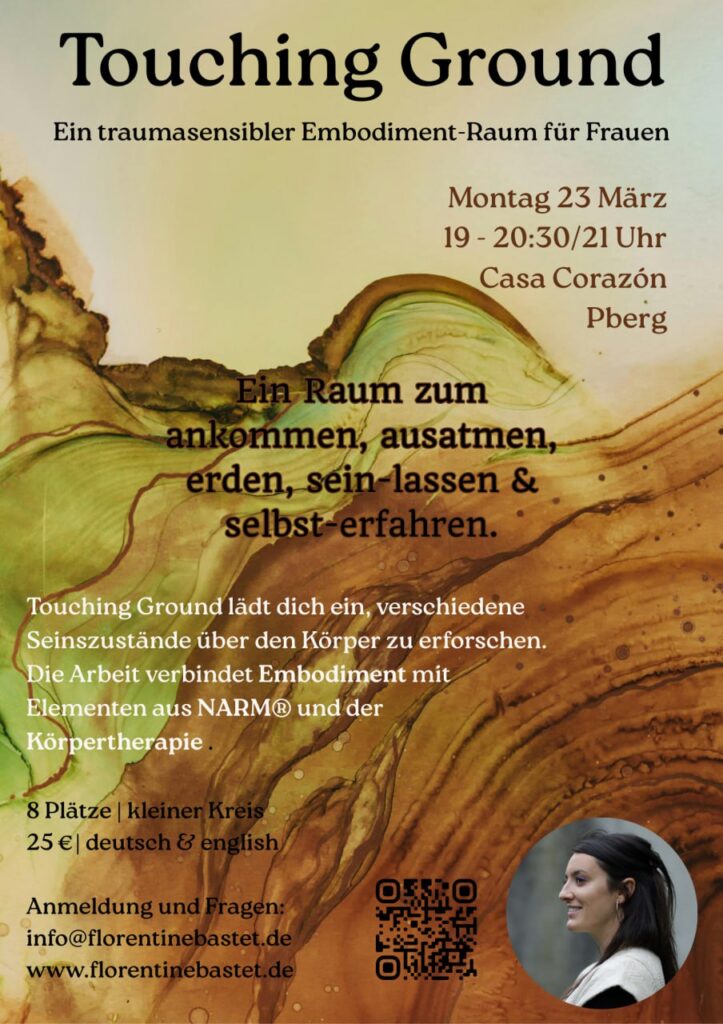 Touching Ground

Ein traumasensibler Embodiment-Raum für Frauen

Montag 23 März
19 - 20:30/21 Uhr
Casa Corazón
Pberg

Ein Raum zum ankommen, ausatmen, erden, sein-lassen & selbst-erfahren.

Touching Ground lädt dich ein, verschiedene Seinszustände über den Körper zu erforschen. Die Arbeit verbindet Embodiment mit Elementen aus NARM® und der Körpertherapie .

8 Plätze | kleiner Kreis
25 €| deutsch & english

Anmeldung und Fragen:
info@florentinebastet.de
www.florentinebastet.de